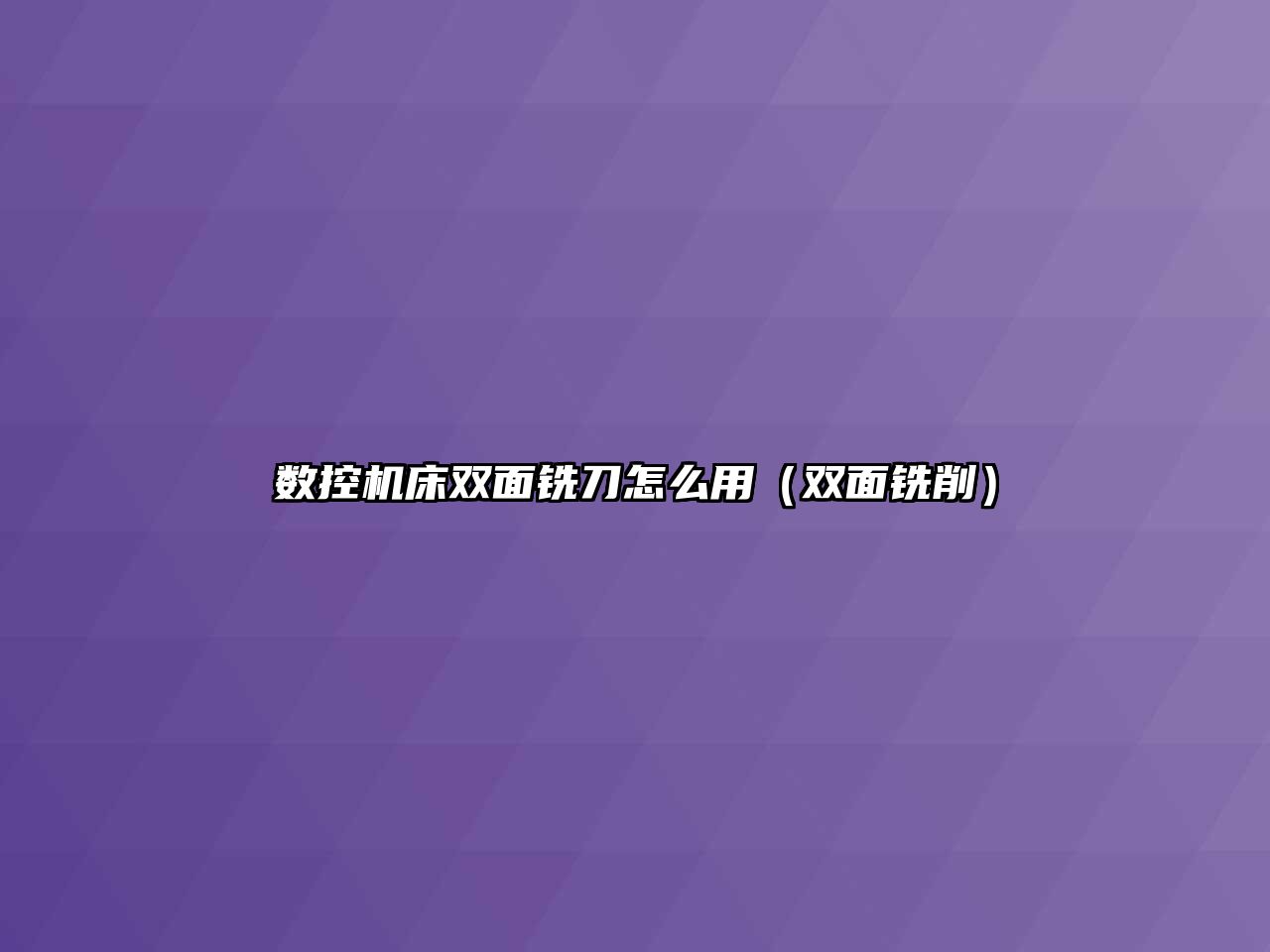 数控机床双面铣刀怎么用（双面铣削）